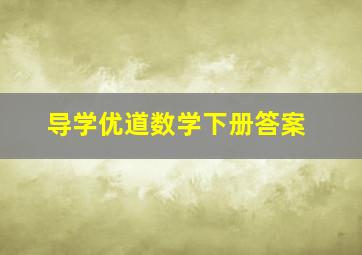 导学优道数学下册答案